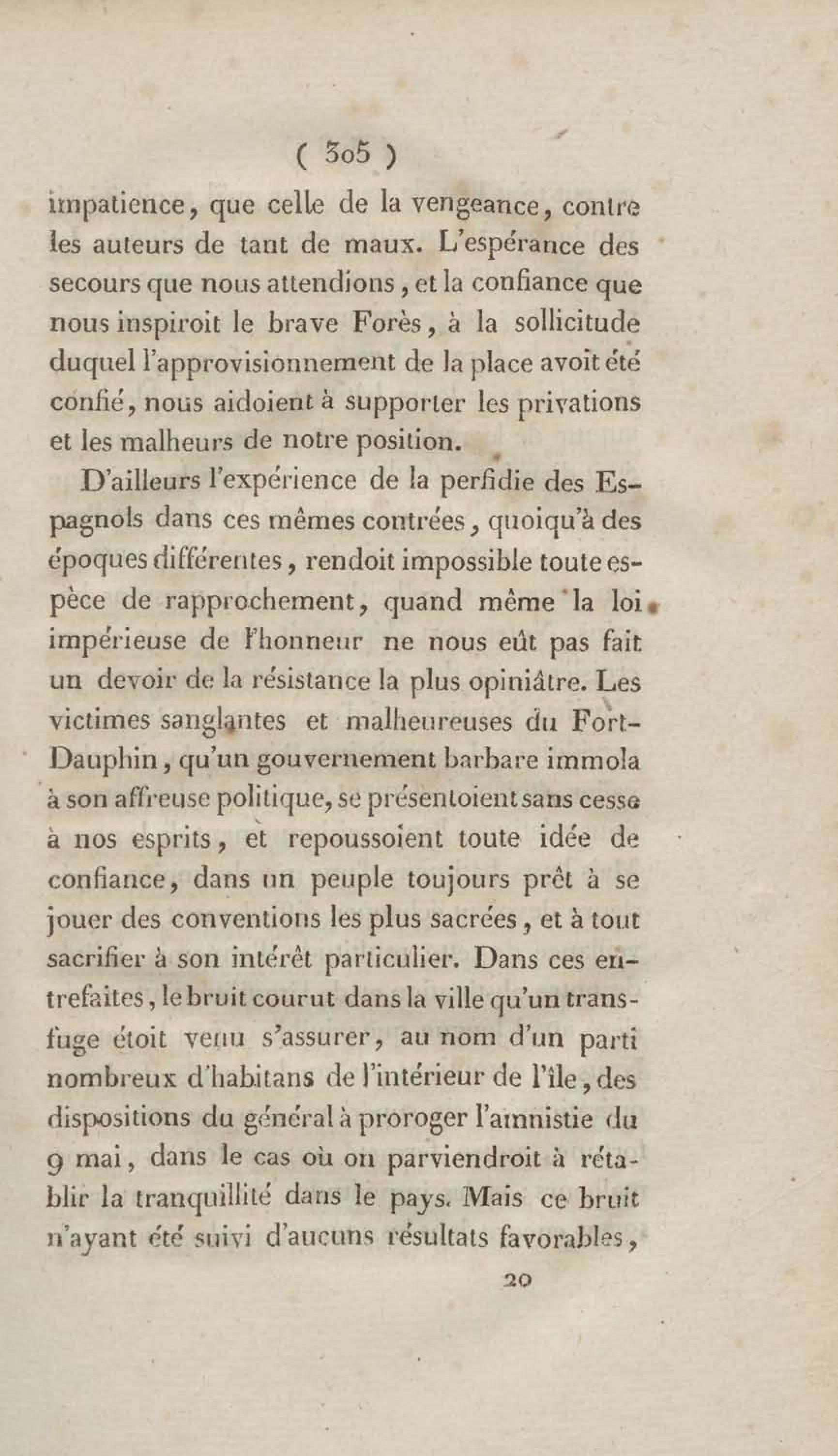 ( 305 )

impatience, que celle de la vengeance, contre les auteurs de tant de maux. L'espérance des secours que nous attendions, et la confiance que nous inspiroit le brave Forès, à la sollicitude duquel l'approvisionnement de la place avoit été confié, nous aidoient à supporter les privations et les malheurs de notre position.

D'ailleurs l'expérience de la perfidie des Espagnols dans ces mêmes contrées, quoiqu'à des époques différentes, rendoit impossible toute espèce de rapprochement, quand même la loi impérieuse de l'honneur ne nous eût pas fait un devoir de la résistance la plus opiniâtre. Les victimes sanglantes et malheureuses du Fort-Dauphin, qu'un gouvernement barbare immola à son affreuse politique, se présentoient sans cesse à nos esprits, et repoussoient toute idée de confiance, dans un peuple toujours prêt à se jouer des conventions les plus sacrées, et à tout sacrifier à son intérêt particulier. Dans ces entrefaites, le bruit courut dans la ville qu'un transfuge étoit venu s'assurer, au nom d'un parti nombreux d'habitans de l'intérieur de l'île, des dispositions du général à proroger l'amnistie du 9 mai, dans le cas où on parviendroit à rétablir la tranquillité dans le pays. Mais ce bruit n'ayant été suivi d'aucuns résultats favorables,

20